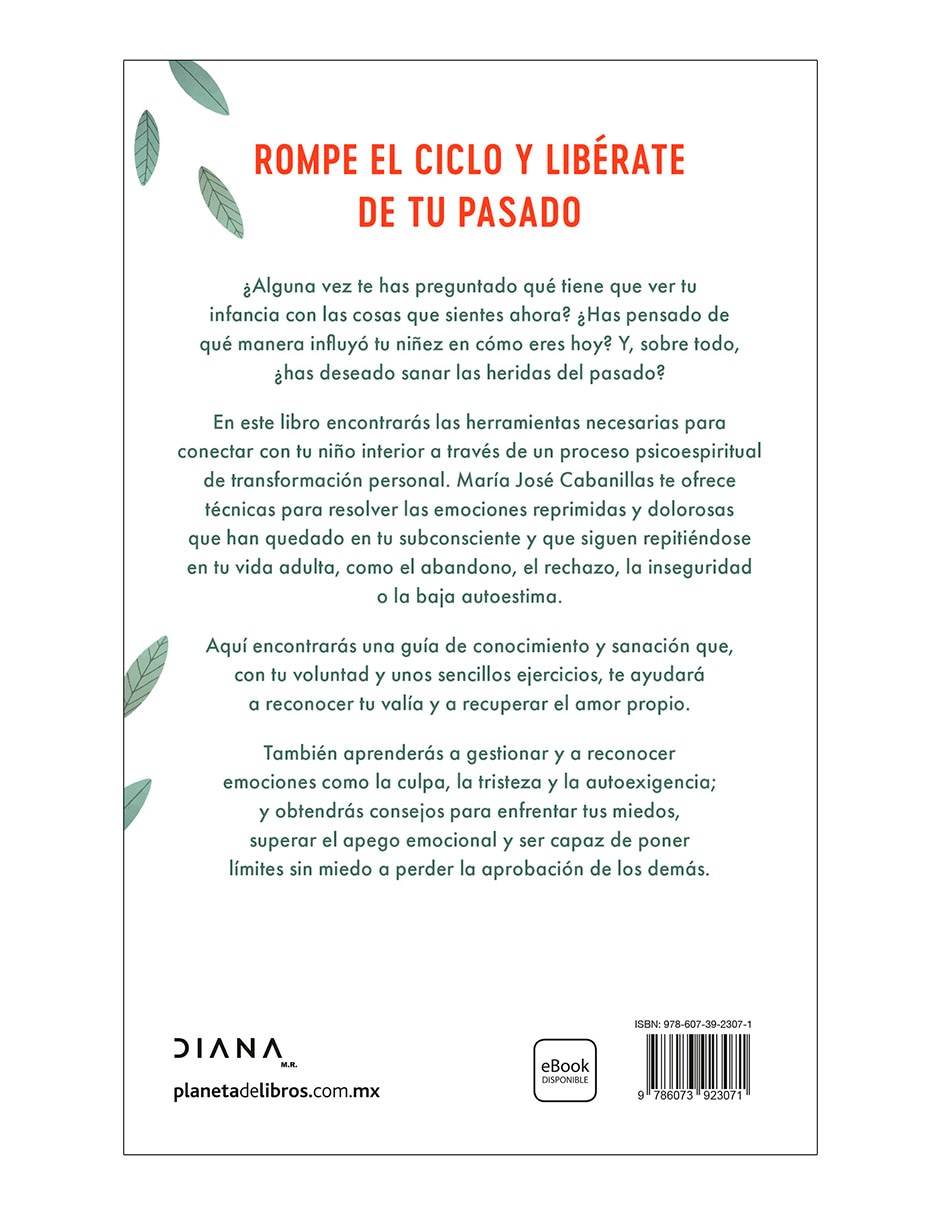 ROMPE EL CICLO Y LIBÉRATE DE TU PASADO

¿Alguna vez te has preguntado qué tiene que ver tu infancia con las cosas que sientes ahora? ¿Has pensado de qué manera influyó tu niñez en cómo eres hoy? Y, sobre todo, ¿has deseado sanar las heridas del pasado?

En este libro encontrarás las herramientas necesarias para conectar con tu niño interior a través de un proceso psicoespiritual de transformación personal. María José Cabanillas te ofrece técnicas para resolver las emociones reprimidas y dolorosas que han quedado en tu subconsciente y que siguen repitiéndose en tu vida adulta, como el abandono, el rechazo, la inseguridad o la baja autoestima.

Aquí encontrarás una guía de conocimiento y sanación que, con tu voluntad y unos sencillos ejercicios, te ayudará a reconocer tu valía y a recuperar el amor propio.

También aprenderás a gestionar y a reconocer emociones como la culpa, la tristeza y la autoexigencia; y obtendrás consejos para enfrentar tus miedos, superar el apego emocional y ser capaz de poner límites sin miedo a perder la aprobación de los demás.

DIANA M.R.

planetadelibros.com.mx

eBook DISPONIBLE

ISBN: 978-607-39-2307-1

9 786073 923071